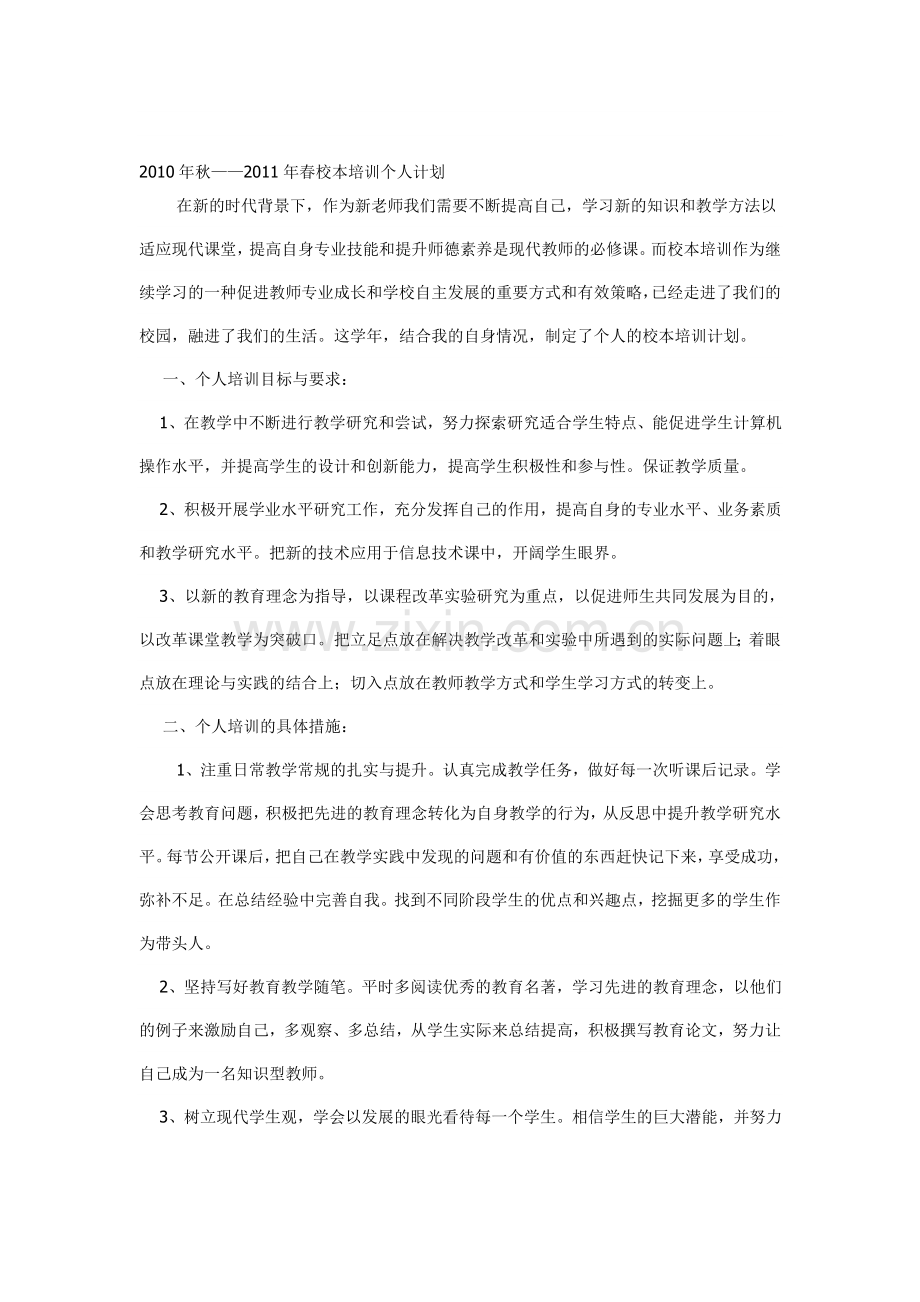 2010年秋——2011年春校本培训个人计划

在新的时代背景下，作为新老师我们需要不断提高自己，学习新的知识和教学方法以适应现代课堂，提高自身专业技能和提升师德素养是现代教师的必修课。而校本培训作为继续学习的一种促进教师专业成长和学校自主发展的重要方式和有效策略，已经走进了我们的校园，融进了我们的生活。这学年，结合我的自身情况，制定了个人的校本培训计划。

一、个人培训目标与要求：

1、在教学中不断进行教学研究和尝试，努力探索研究适合学生特点、能促进学生计算机操作水平，并提高学生的设计和创新能力，提高学生积极性和参与性。保证教学质量。

2、积极开展学业水平研究工作，充分发挥自己的作用，提高自身的专业水平、业务素质和教学研究水平。把新的技术应用于信息技术课中，开阔学生眼界。

3、以新的教育理念为指导，以课程改革实验研究为重点，以促进师生共同发展为目的，以改革课堂教学为突破口。把立足点放在解决教学改革和实验中所遇到的实际问题上；着眼点放在理论与实践的结合上；切入点放在教师教学方式和学生学习方式的转变上。

二、个人培训的具体措施：

1、注重日常教学常规的扎实与提升。认真完成教学任务，做好每一次听课后记录。学会思考教育问题，积极把先进的教育理念转化为自身教学的行为，从反思中提升教学研究水平。每节公开课后，把自己在教学实践中发现的问题和有价值的东西赶快记下来，享受成功，弥补不足。在总结经验中完善自我。找到不同阶段学生的优点和兴趣点，挖掘更多的学生作为带头人。

2、坚持写好教育教学随笔。平时多阅读优秀的教育名著，学习先进的教育理念，以他们的例子来激励自己，多观察、多总结，从学生实际来总结提高，积极撰写教育论文，努力让自己成为一名知识型教师。

3、树立现代学生观，学会以发展的眼光看待每一个学生。相信学生的巨大潜能，并努力

www.zixin.com.cn